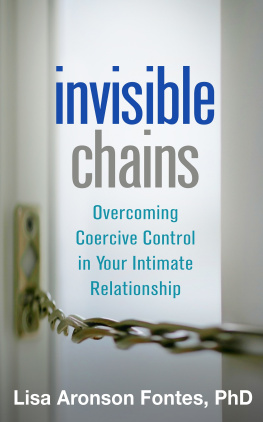 invisible
chains

Overcoming Coercive Control in Your Intimate Relationship

Lisa Aronson Fontes, PhD